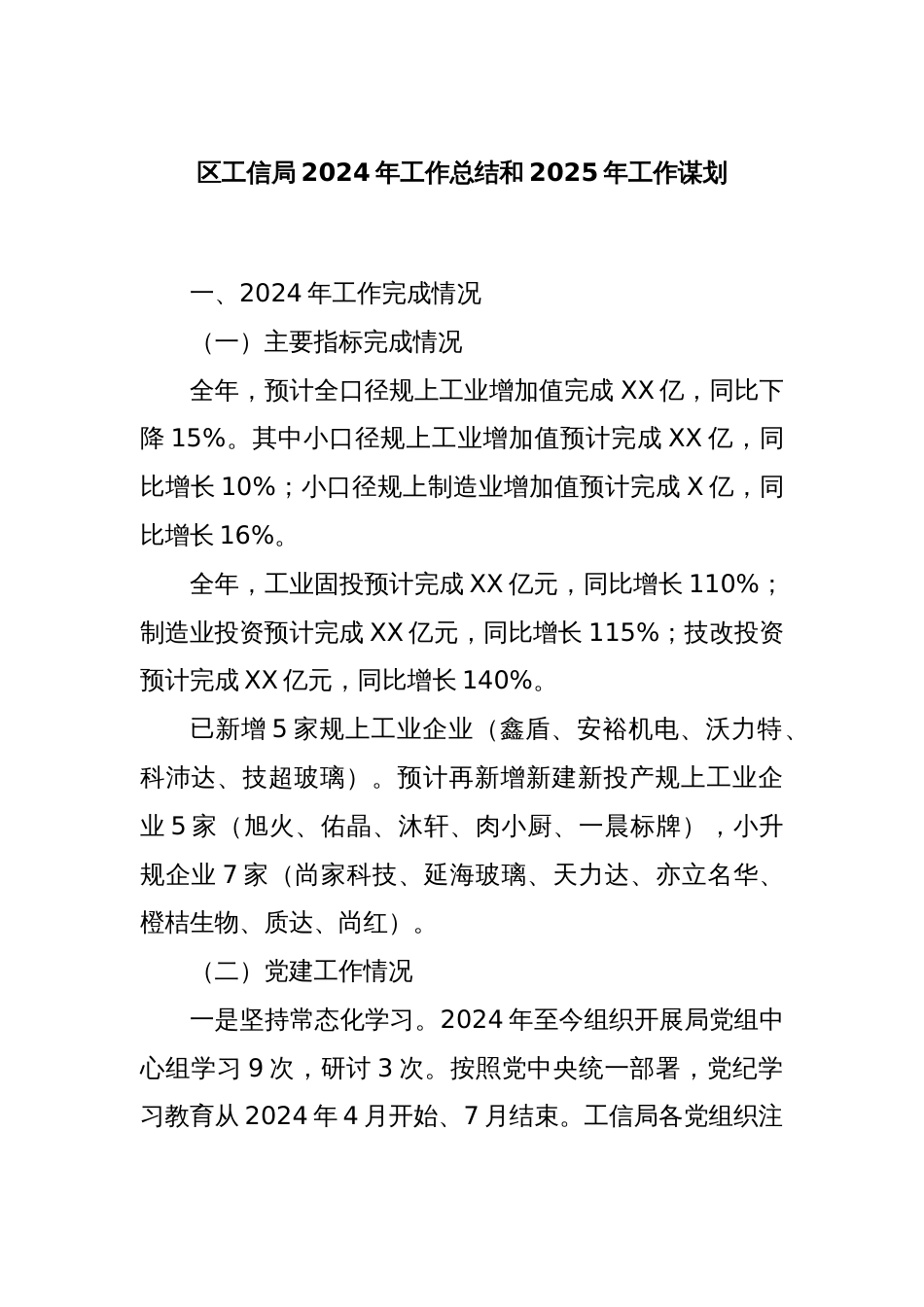 区工信局2024年工作总结和2025年工作谋划

一、2024年工作完成情况

（一）主要指标完成情况

全年，预计全口径规上工业增加值完成XX亿，同比下降15%。其中小口径规上工业增加值预计完成XX亿，同比增长10%；小口径规上制造业增加值预计完成X亿，同比增长16%。

全年，工业固投预计完成XX亿元，同比增长110%；制造业投资预计完成XX亿元，同比增长115%；技改投资预计完成XX亿元，同比增长140%。

已新增5家规上工业企业（鑫盾、安裕机电、沃力特、科沛达、技超玻璃）。预计再新增新建新投产规上工业企业5家（旭火、佑晶、沐轩、肉小厨、一晨标牌），小升规企业7家（尚家科技、延海玻璃、天力达、亦立名华、橙桔生物、质达、尚红）。

（二）党建工作情况

一是坚持常态化学习。2024年至今组织开展局党组中心组学习9次，研讨3次。按照党中央统一部署，党纪学习教育从2024年4月开始、7月结束。工信局各党组织注